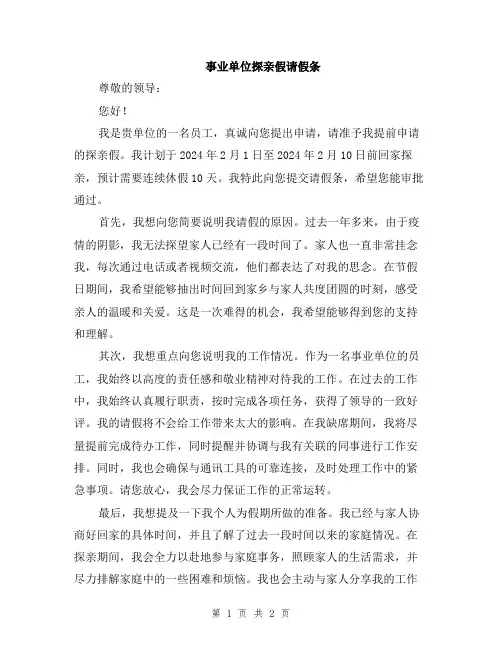 事业单位探亲假请假条

尊敬的领导：

您好！

我是贵单位的一名员工，真诚向您提出申请，请准予我提前申请的探亲假。我计划于 2024 年 2 月 1 日至 2024 年 2 月 10 日前回家探亲，预计需要连续休假 10 天。我特此向您提交请假条，希望您能审批通过。

首先，我想向您简要说明我请假的原因。过去一年多来，由于疫情的阴影，我无法探望家人已经有一段时间了。家人也一直非常挂念我，每次通过电话或者视频交流，他们都表达了对我的思念。在节假日期间，我希望能够抽出时间回到家乡与家人共度团圆的时刻，感受亲人的温暖和关爱。这是一次难得的机会，我希望能够得到您的支持和理解。

其次，我想重点向您说明我的工作情况。作为一名事业单位的员工，我始终以高度的责任感和敬业精神对待我的工作。在过去的工作中，我始终认真履行职责，按时完成各项任务，获得了领导的一致好评。我的请假将不会给工作带来太大的影响。在我缺席期间，我将尽量提前完成待办工作，同时提醒并协调与我有关联的同事进行工作安排。同时，我也会确保与通讯工具的可靠连接，及时处理工作中的紧急事项。请您放心，我会尽力保证工作的正常运转。

最后，我想提及一下我个人为假期所做的准备。我已经与家人协商好回家的具体时间，并且了解了过去一段时间以来的家庭情况。在探亲期间，我会全力以赴地参与家庭事务，照顾家人的生活需求，并尽力排解家庭中的一些困难和烦恼。我也会主动与家人分享我的工作

第 1 页 共 2 页